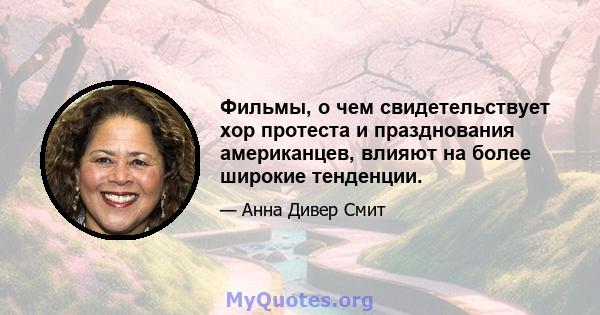 Фильмы, о чем свидетельствует хор протеста и празднования американцев, влияют на более широкие тенденции.

— Анна Дивер Смит

MyQuotes.org